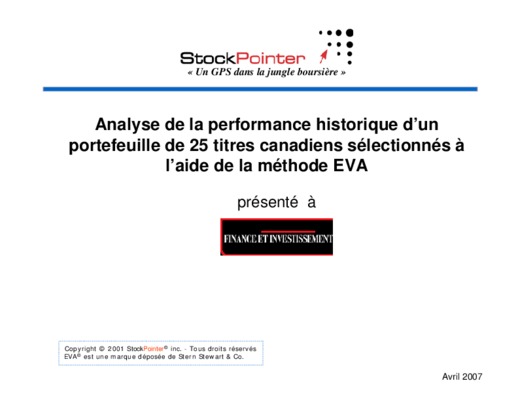 StockPointer
« Un GPS dans la jungle boursière »

Analyse de la performance historique d'un portefeuille de 25 titres canadiens sélectionnés à l'aide de la méthode EVA

présenté à

FINANCE ET INVESTISSEMENT

Copyright © 2001 StockPointer® inc. - Tous droits réservés
EVA® est une marque déposée de Stern Stewart & Co.

Avril 2007